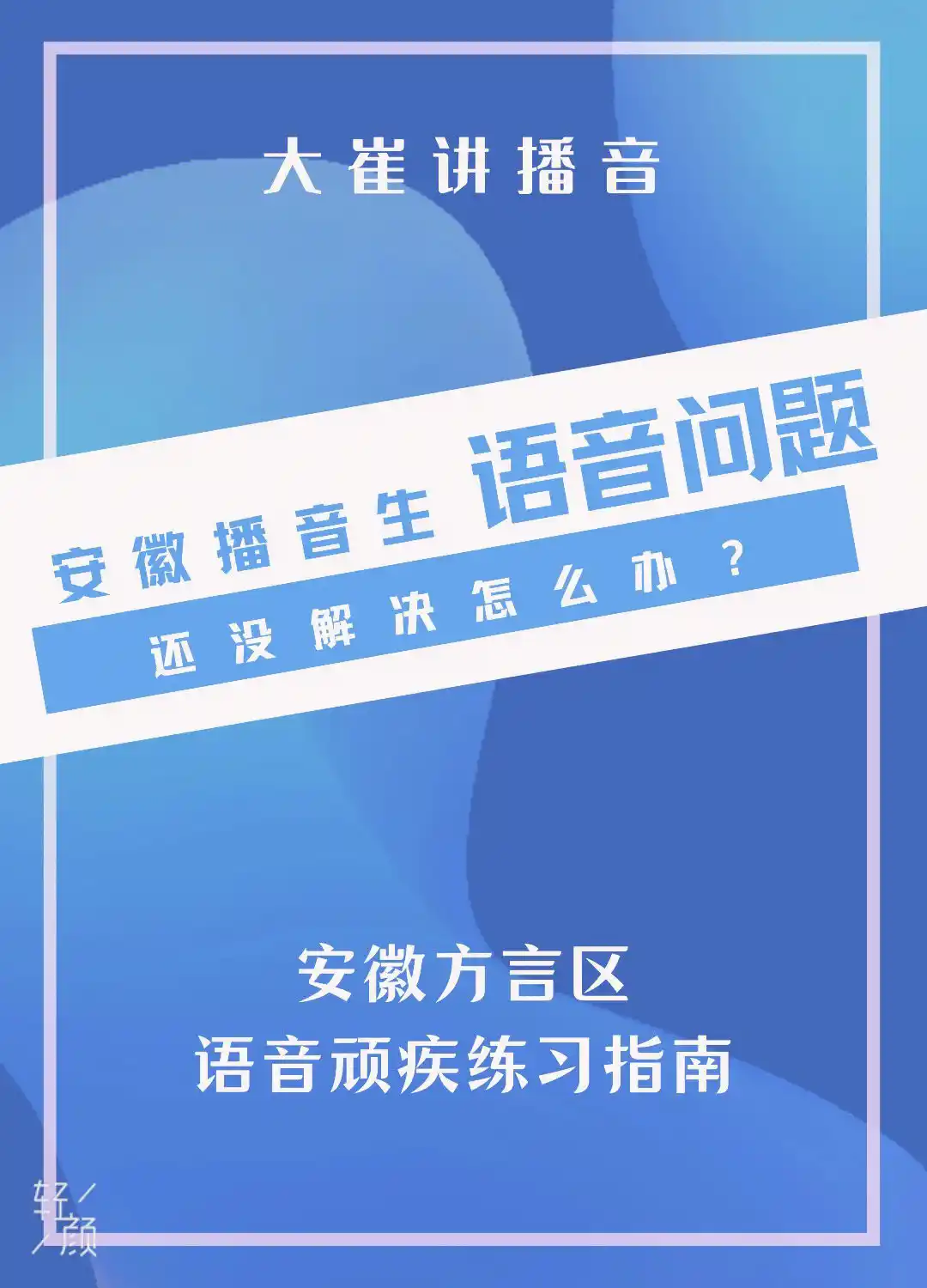 大崔讲播音

安徽播音生 语音问题

还没解决怎么办？

安徽方言区

语音顽疾练习指南

轻颜